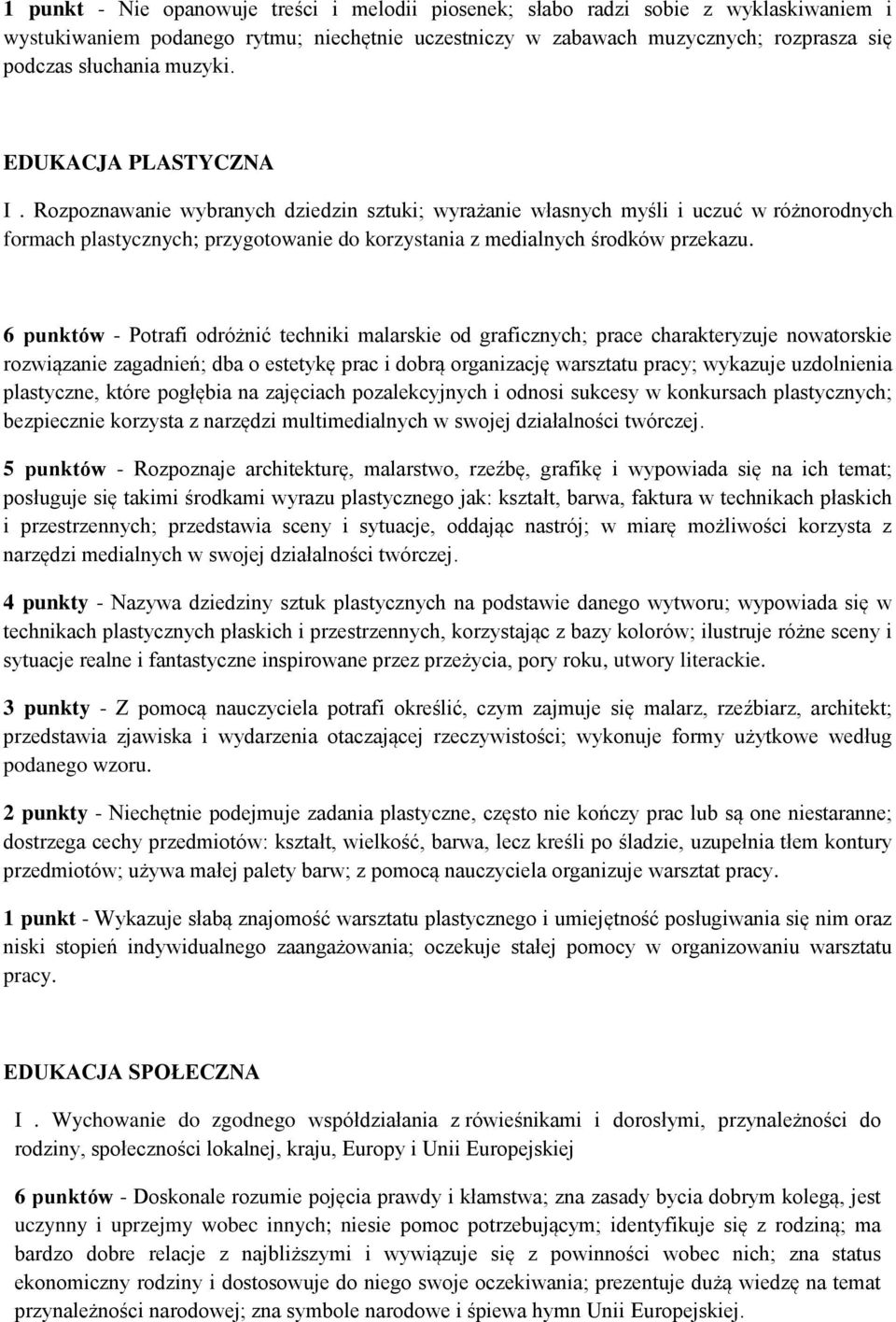 1 punkt - Nie opanowuje treści i melodii piosenek; słabo radzi sobie z wyklaskiwaniem i wystukiwaniem podanego rytmu; niechętnie uczestniczy w zabawach muzycznych; rozprasza się podczas słuchania muzyki.

EDUKACJA PLASTYCZNA

I . Rozpoznawanie wybranych dziedzin sztuki; wyrażanie własnych myśli i uczuć w różnorodnych formach plastycznych; przygotowanie do korzystania z medialnych środków przekazu.

6 punktów - Potrafi odróżnić techniki malarskie od graficznych; prace charakteryzuje nowatorskie rozwiązanie zagadnień; dba o estetykę prac i dobrą organizację warsztatu pracy; wykazuje uzdolnienia plastyczne, które pogłębia na zajęciach pozalekcyjnych i odnosi sukcesy w konkursach plastycznych; bezpiecznie korzysta z narzędzi multimedialnych w swojej działalności twórczej.

5 punktów - Rozpoznaje architekturę, malarstwo, rzeźbę, grafikę i wypowiada się na ich temat; posługuje się takimi środkami wyrazu plastycznego jak: kształt, barwa, faktura w technikach płaskich i przestrzennych; przedstawia sceny i sytuacje, oddając nastrój; w miarę możliwości korzysta z narzędzi medialnych w swojej działalności twórczej.

4 punkty - Nazywa dziedziny sztuk plastycznych na podstawie danego wytworu; wypowiada się w technikach plastycznych płaskich i przestrzennych, korzystając z bazy kolorów; ilustruje różne sceny i sytuacje realne i fantastyczne inspirowane przez przeżycia, pory roku, utwory literackie.

3 punkty - Z pomocą nauczyciela potrafi określić, czym zajmuje się malarz, rzeźbiarz, architekt; przedstawia zjawiska i wydarzenia otaczającej rzeczywistości; wykonuje formy użytkowe według podanego wzoru.

2 punkty - Niechętnie podejmuje zadania plastyczne, często nie kończy prac lub są one niestaranne; dostrzega cechy przedmiotów: kształt, wielkość, barwa, lecz kreśli po śladzie, uzupełnia tłem kontury przedmiotów; używa małej palety barw; z pomocą nauczyciela organizuje warsztat pracy.

1 punkt - Wykazuje słabą znajomość warsztatu plastycznego i umiejętność posługiwania się nim oraz niski stopień indywidualnego zaangażowania; oczekuje stałej pomocy w organizowaniu warsztatu pracy.

EDUKACJA SPOŁECZNA

I . Wychowanie do zgodnego współdziałania z rówieśnikami i dorosłymi, przynależności do rodziny, społeczności lokalnej, kraju, Europy i Unii Europejskiej

6 punktów - Doskonale rozumie pojęcia prawdy i kłamstwa; zna zasady bycia dobrym kolegą, jest uczynny i uprzejmy wobec innych; niesie pomoc potrzebującym; identyfikuje się z rodziną; ma bardzo dobre relacje z najbliższymi i wywiązuje się z powinności wobec nich; zna status ekonomiczny rodziny i dostosowuje do niego swoje oczekiwania; prezentuje dużą wiedzę na temat przynależności narodowej; zna symbole narodowe i śpiewa hymn Unii Europejskiej.